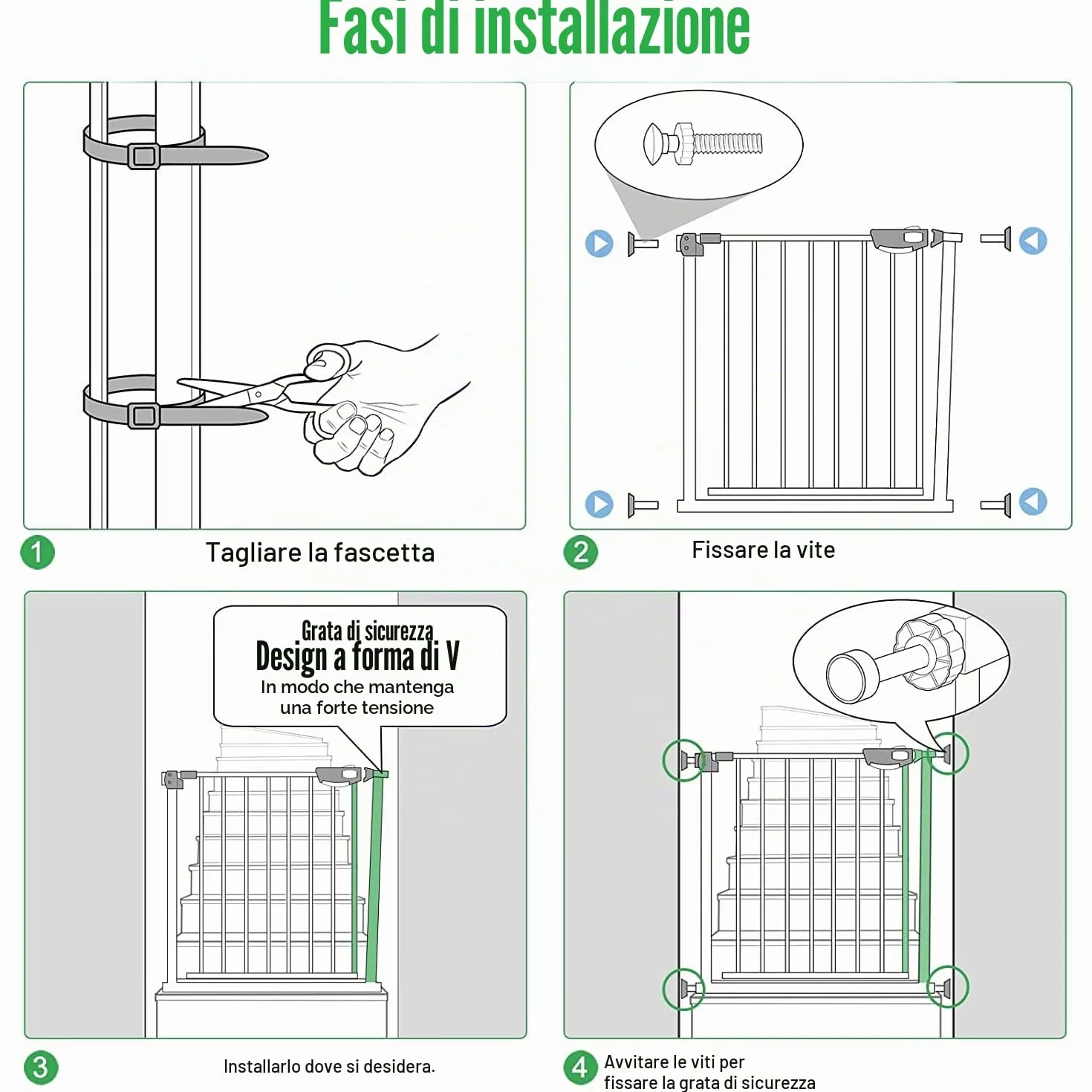 Fasi di installazione

1 Tagliare la fascetta

2 Fissare la vite

Grata di sicurezza
Design a forma di V
In modo che mantenga una forte tensione

3 Installarlo dove si desidera.

4 Avvitare le viti per fissare la grata di sicurezza